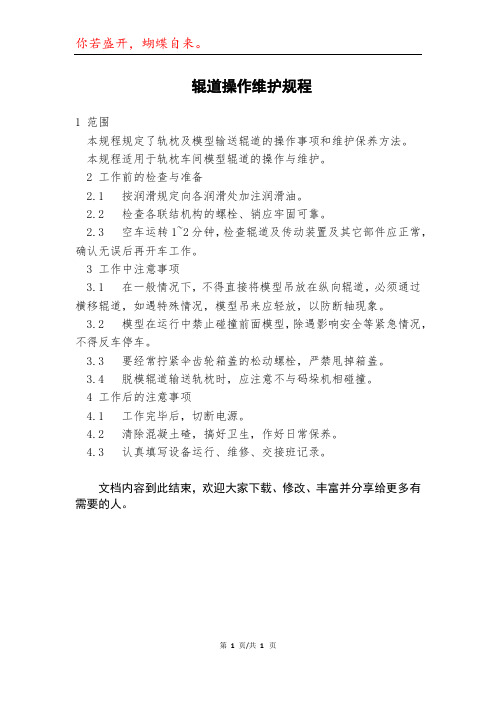 你若盛开，蝴蝶自来。

辊道操作维护规程

1 范围

本规程规定了轨枕及模型输送辊道的操作事项和维护保养方法。

本规程适用于轨枕车间模型辊道的操作与维护。

2 工作前的检查与准备

2.1 按润滑规定向各润滑处加注润滑油。

2.2 检查各联结机构的螺栓、销应牢固可靠。

2.3 空车运转1~2分钟，检查辊道及传动装置及其它部件应正常，确认无误后再开车工作。

3 工作中注意事项

3.1 在一般情况下，不得直接将模型吊放在纵向辊道，必须通过横移辊道，如遇特殊情况，模型吊来应轻放，以防断轴现象。

3.2 模型在运行中禁止碰撞前面模型，除遇影响安全等紧急情况，不得反车停车。

3.3 要经常拧紧伞齿轮箱盖的松动螺栓，严禁甩掉箱盖。

3.4 脱模辊道输送轨枕时，应注意不与码垛机相碰撞。

4 工作后的注意事项

4.1 工作完毕后，切断电源。

4.2 清除混凝土碴，搞好卫生，作好日常保养。

4.3 认真填写设备运行、维修、交接班记录。

文档内容到此结束，欢迎大家下载、修改、丰富并分享给更多有需要的人。

第 1 页/共 1 页